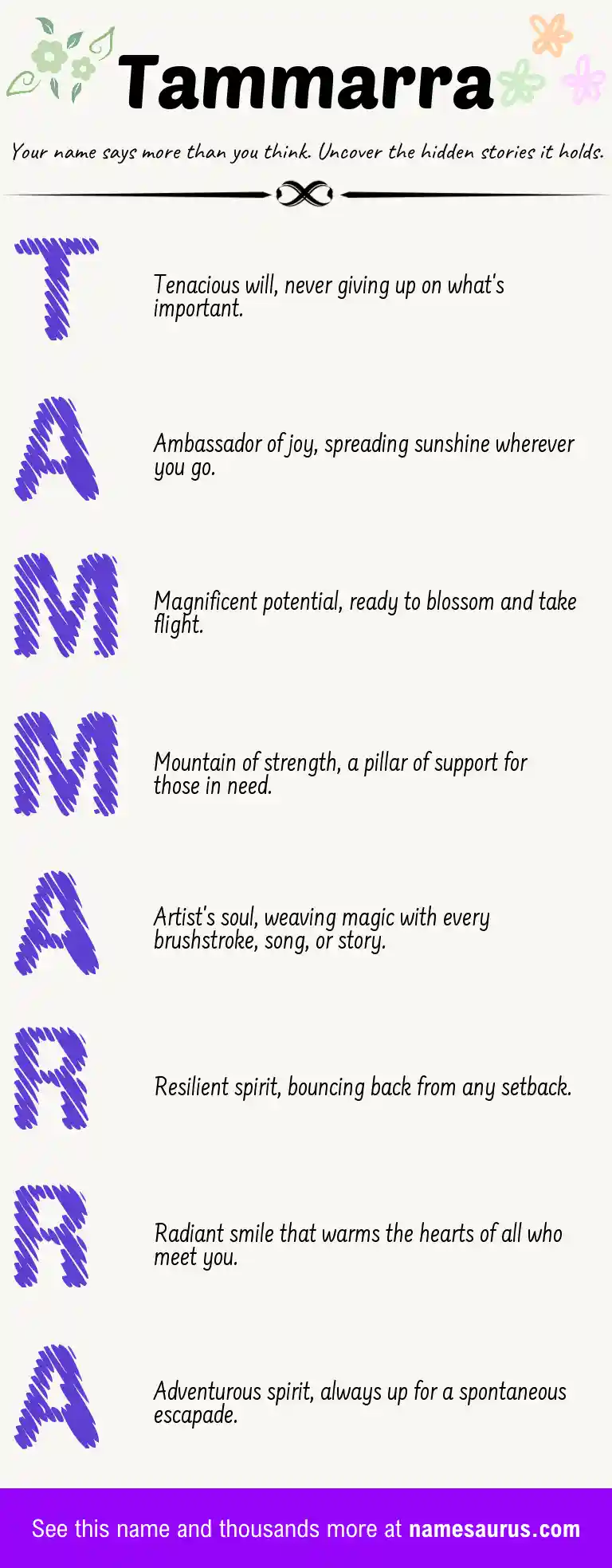 Tammarra

Your name says more than you think. Uncover the hidden stories it holds.

T

Tenacious will, never giving up on what's important.

A

Ambassador of joy, spreading sunshine wherever you go.

M

Magnificent potential, ready to blossom and take flight.

M

Mountain of strength, a pillar of support for those in need.

A

Artist's soul, weaving magic with every brushstroke, song, or story.

R

Resilient spirit, bouncing back from any setback.

R

Radiant smile that warms the hearts of all who meet you.

A

Adventurous spirit, always up for a spontaneous escapade.

See this name and thousands more at namesaurus.com